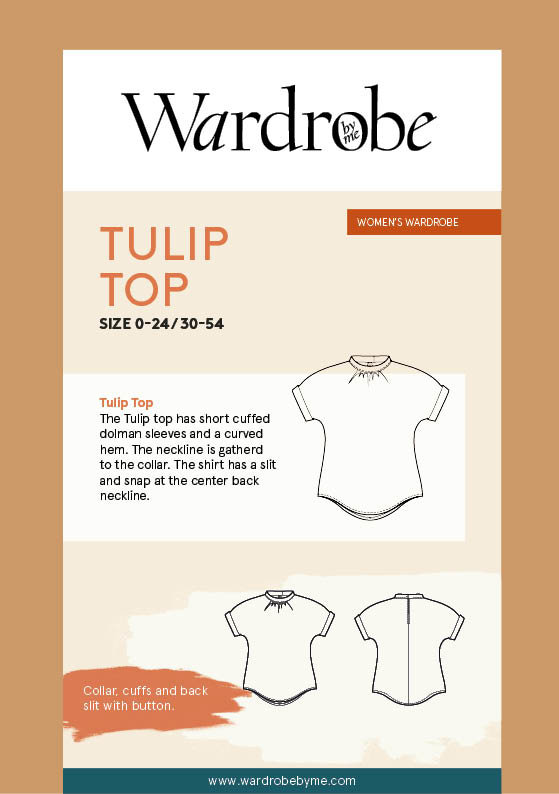 Wardrobe by me

WOMEN'S WARDROBE

TULIP TOP

SIZE 0-24/30-54

Tulip Top
The Tulip top has short cuffed dolman sleeves and a curved hem. The neckline is gatherd to the collar. The shirt has a slit and snap at the center back neckline.

Collar, cuffs and back slit with button.

www.wardrobebyme.com